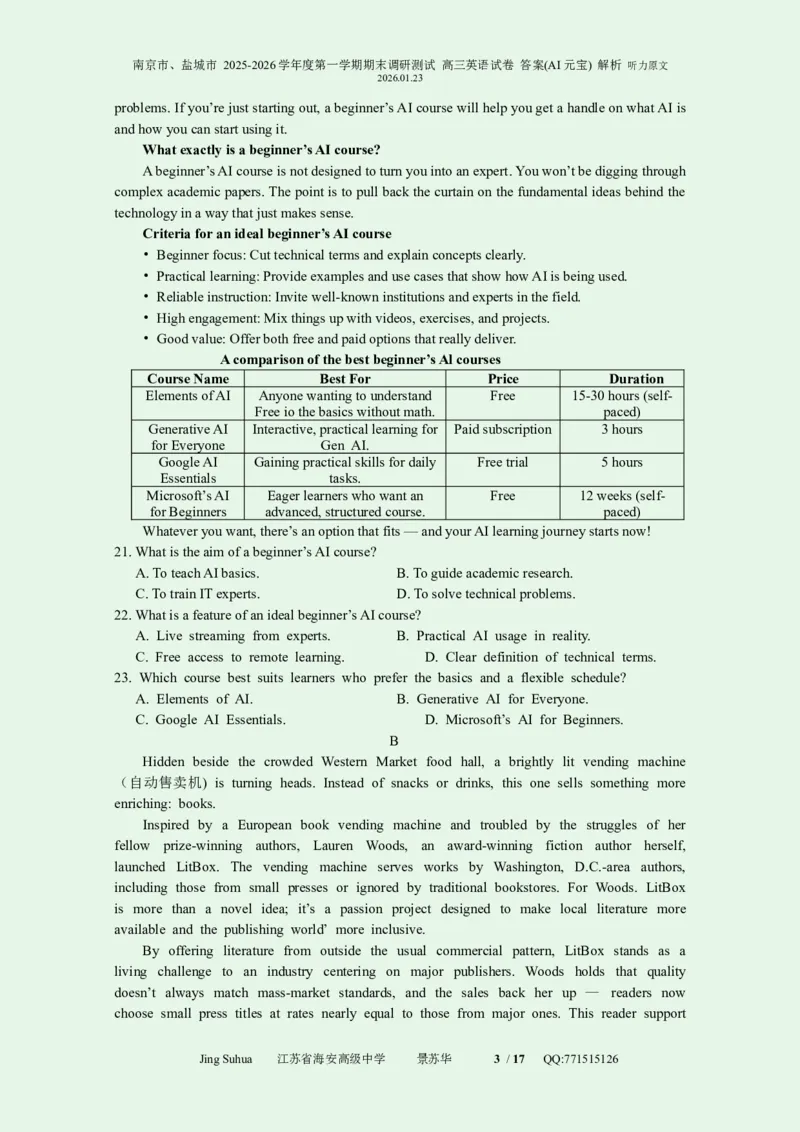 南京市、盐城市 2025-2026 学年度第一学期期末调研测试 高三英语试卷 答案(AI 元宝) 解析 听力原文
2026.01.23

problems. If you're just starting out, a beginner's AI course will help you get a handle on what AI is and how you can start using it.

What exactly is a beginner's AI course?

A beginner's AI course is not designed to turn you into an expert. You won't be digging through complex academic papers. The point is to pull back the curtain on the fundamental ideas behind the technology in a way that just makes sense.

Criteria for an ideal beginner's AI course

• Beginner focus: Cut technical terms and explain concepts clearly.
• Practical learning: Provide examples and use cases that show how AI is being used.
• Reliable instruction: Invite well-known institutions and experts in the field.
• High engagement: Mix things up with videos, exercises, and projects.
• Good value: Offer both free and paid options that really deliver.

A comparison of the best beginner's Al courses

| Course Name | Best For | Price | Duration |
|---|---|---|---|
| Elements of AI | Anyone wanting to understand Free io the basics without math. | Free | 15-30 hours (self-paced) |
| Generative AI for Everyone | Interactive, practical learning for Gen AI. | Paid subscription | 3 hours |
| Google AI Essentials | Gaining practical skills for daily tasks. | Free trial | 5 hours |
| Microsoft's AI for Beginners | Eager learners who want an advanced, structured course. | Free | 12 weeks (self-paced) |

Whatever you want, there's an option that fits — and your AI learning journey starts now!

21. What is the aim of a beginner's AI course?
A. To teach AI basics.
B. To guide academic research.
C. To train IT experts.
D. To solve technical problems.

22. What is a feature of an ideal beginner's AI course?
A. Live streaming from experts.
B. Practical AI usage in reality.
C. Free access to remote learning.
D. Clear definition of technical terms.

23. Which course best suits learners who prefer the basics and a flexible schedule?
A. Elements of AI.
B. Generative AI for Everyone.
C. Google AI Essentials.
D. Microsoft's AI for Beginners.

B

Hidden beside the crowded Western Market food hall, a brightly lit vending machine (自动售卖机) is turning heads. Instead of snacks or drinks, this one sells something more enriching: books.

Inspired by a European book vending machine and troubled by the struggles of her fellow prize-winning authors, Lauren Woods, an award-winning fiction author herself, launched LitBox. The vending machine serves works by Washington, D.C.-area authors, including those from small presses or ignored by traditional bookstores. For Woods. LitBox is more than a novel idea; it's a passion project designed to make local literature more available and the publishing world' more inclusive.

By offering literature from outside the usual commercial pattern, LitBox stands as a living challenge to an industry centering on major publishers. Woods holds that quality doesn't always match mass-market standards, and the sales back her up — readers now choose small press titles at rates nearly equal to those from major ones. This reader support

Jing Suhua 江苏省海安高级中学 景苏华 3 / 17 QQ:771515126